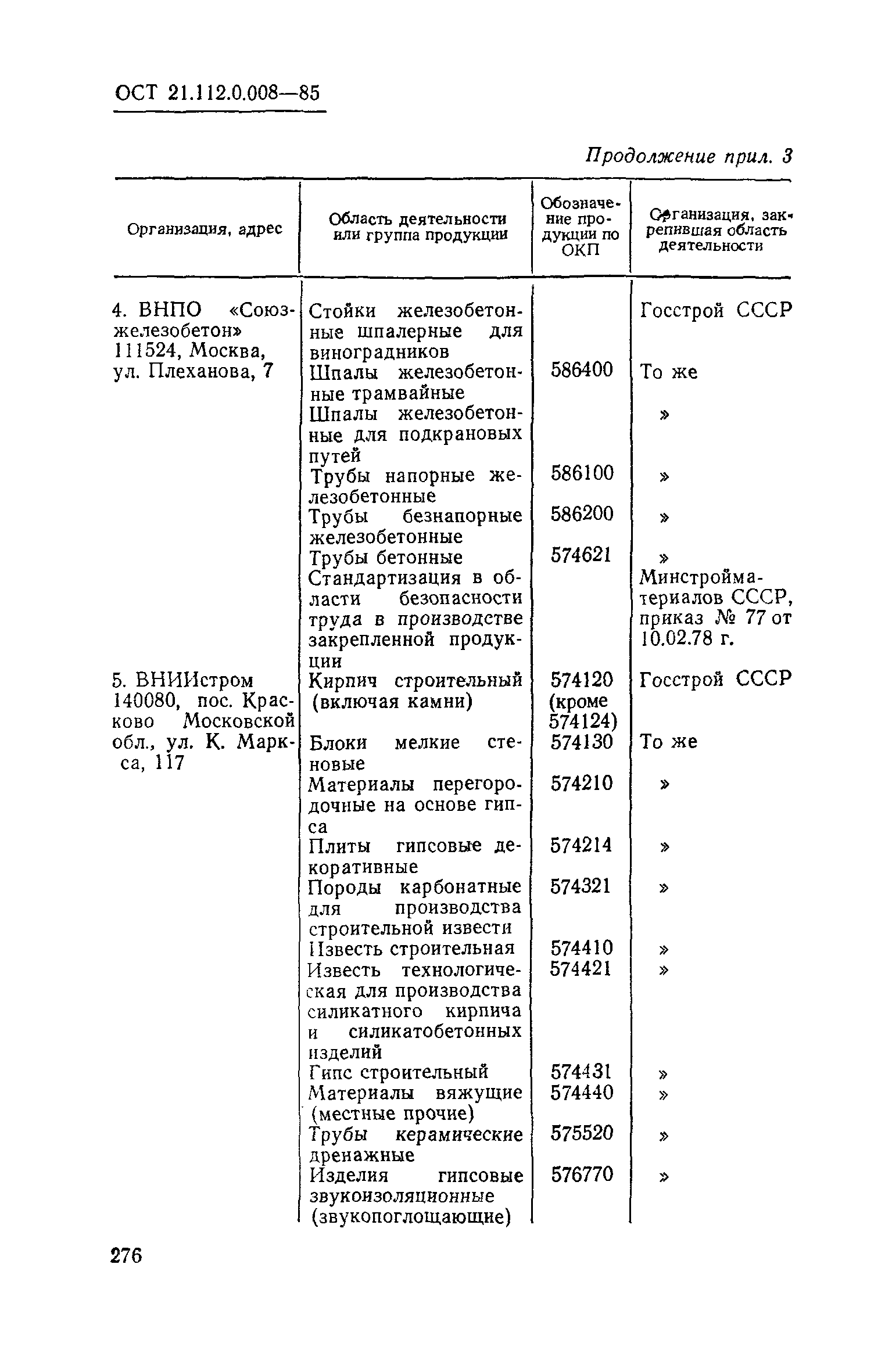 ОСТ 21.112.0.008—85

Продолжение прил. 3

| Организация, адрес | Область деятельности или группа продукции | Обозначение продукции по ОКП | Организация, закрепившая область деятельности |
|---|---|---|---|
| 4. ВНПО «Союзжелезобетон» 111524, Москва, ул. Плеханова, 7 | Стойки железобетонные шпалерные для виноградников | | Госстрой СССР |
| | Шпалы железобетонные трамвайные | 586400 | То же |
| | Шпалы железобетонные для подкрановых путей | | » |
| | Трубы напорные железобетонные | 586100 | » |
| | Трубы безнапорные железобетонные | 586200 | » |
| | Трубы бетонные | 574621 | » |
| | Стандартизация в области безопасности труда в производстве закрепленной продукции | | Минстройматериалов СССР, приказ № 77 от 10.02.78 г. |
| 5. ВНИИстром 140080, пос. Красково Московской обл., ул. К. Маркса, 117 | Кирпич строительный (включая камни) | 574120 (кроме 574124) | Госстрой СССР |
| | Блоки мелкие стеновые | 574130 | То же |
| | Материалы перегородочные на основе гипса | 574210 | » |
| | Плиты гипсовые декоративные | 574214 | » |
| | Породы карбонатные для производства строительной извести | 574321 | » |
| | Известь строительная | 574410 | » |
| | Известь технологическая для производства силикатного кирпича и силикатобетонных изделий | 574421 | » |
| | Гипс строительный | 574431 | » |
| | Материалы вяжущие (местные прочие) | 574440 | » |
| | Трубы керамические дренажные | 575520 | » |
| | Изделия гипсовые звукоизоляционные (звукопоглощающие) | 576770 | » |

276